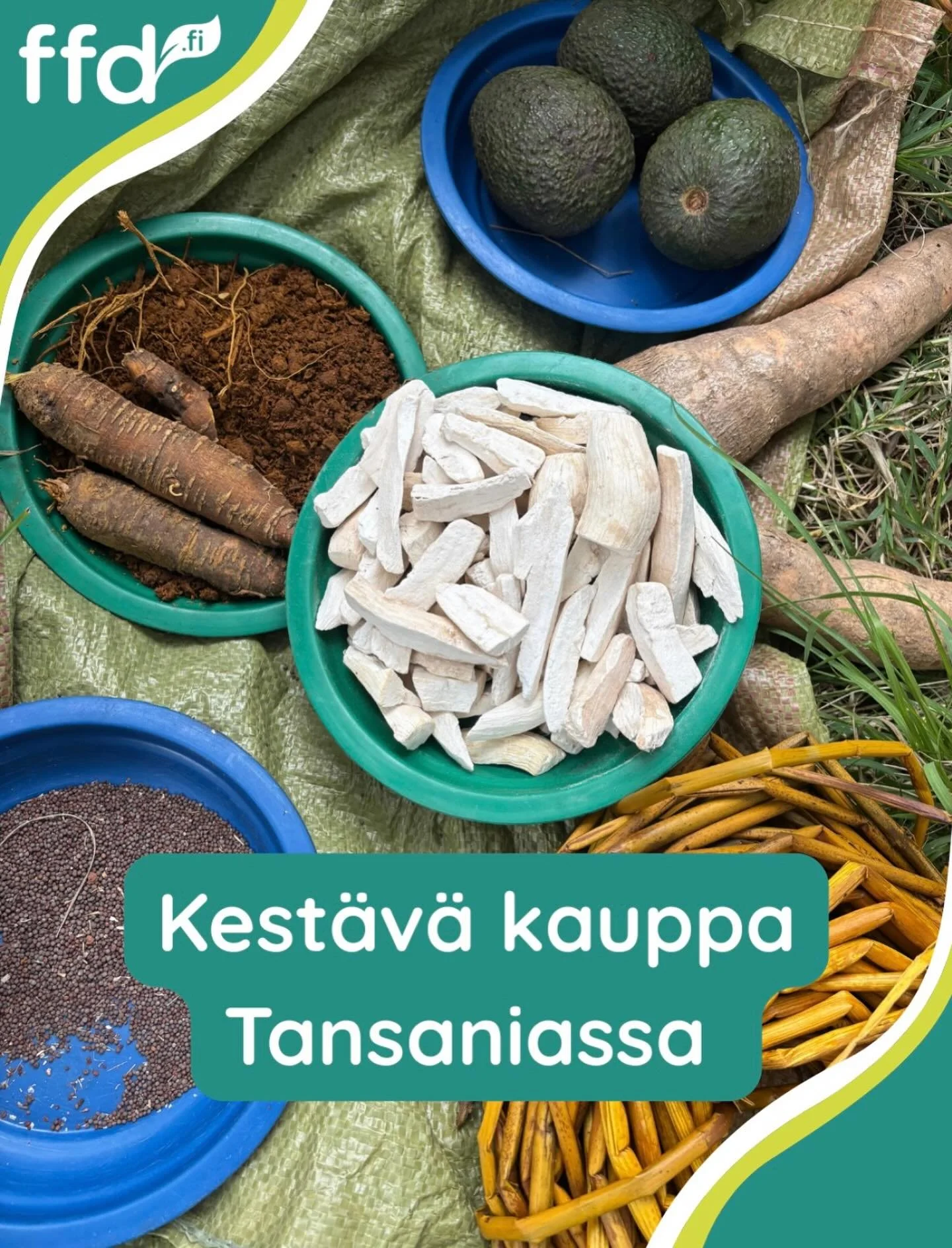 ffd.fi

Kestävä kauppa Tansaniassa